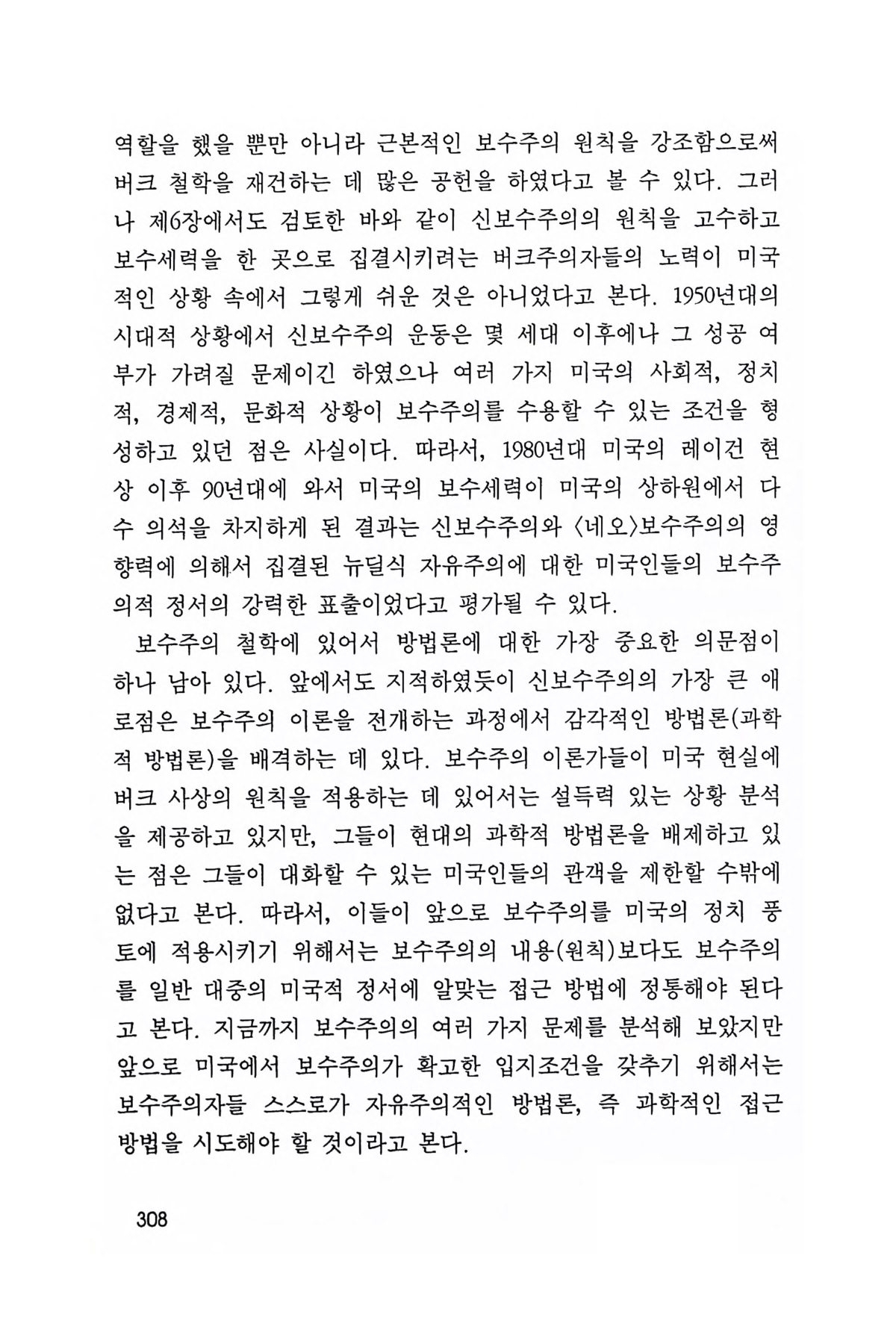 역할을 했을 뿐만 아니라 근본적인 보수주의 원칙을 강조함으로써 버크 철학을 재건하는 데 많은 공헌을 하였다고 볼 수 있다. 그러나 제6장에서도 검토한 바와 같이 신보수주의의 원칙을 고수하고 보수세력을 한 곳으로 집결시키려는 버크주의자들의 노력이 미국적인 상황 속에서 그렇게 쉬운 것은 아니었다고 본다. 1950년대의 시대적 상황에서 신보수주의 운동은 몇 세대 이후에나 그 성공 여부가 가려질 문제이긴 하였으나 여러 가지 미국의 사회적, 정치적, 경제적, 문화적 상황이 보수주의를 수용할 수 있는 조건을 형성하고 있던 점은 사실이다. 따라서, 1980년대 미국의 레이건 현상 이후 90년대에 와서 미국의 보수세력이 미국의 상하원에서 다수 의석을 차지하게 된 결과는 신보수주의와 〈네오〉보수주의의 영향력에 의해서 집결된 뉴딜식 자유주의에 대한 미국인들의 보수주의적 정서의 강력한 표출이었다고 평가될 수 있다.

보수주의 철학에 있어서 방법론에 대한 가장 중요한 의문점이 하나 남아 있다. 앞에서도 지적하였듯이 신보수주의의 가장 큰 애로점은 보수주의 이론을 전개하는 과정에서 감각적인 방법론(과학적 방법론)을 배격하는 데 있다. 보수주의 이론가들이 미국 현실에 버크 사상의 원칙을 적용하는 데 있어서는 설득력 있는 상황 분석을 제공하고 있지만, 그들이 현대의 과학적 방법론을 배제하고 있는 점은 그들이 대화할 수 있는 미국인들의 관객을 제한할 수밖에 없다고 본다. 따라서, 이들이 앞으로 보수주의를 미국의 정치 풍토에 적용시키기 위해서는 보수주의의 내용(원칙)보다도 보수주의를 일반 대중의 미국적 정서에 알맞는 접근 방법에 정통해야 된다고 본다. 지금까지 보수주의의 여러 가지 문제를 분석해 보았지만 앞으로 미국에서 보수주의가 확고한 입지조건을 갖추기 위해서는 보수주의자들 스스로가 자유주의적인 방법론, 즉 과학적인 접근 방법을 시도해야 할 것이라고 본다.

308